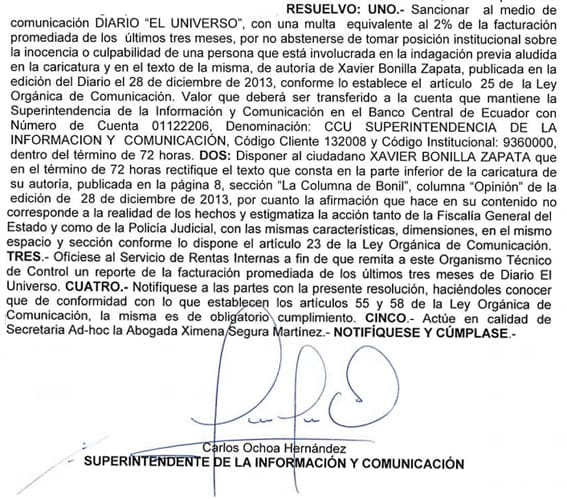 RESUELVO: UNO.- Sancionar al medio de comunicación DIARIO "EL UNIVERSO", con una multa equivalente al 2% de la facturación promediada de los últimos tres meses, por no abstenerse de tomar posición institucional sobre la inocencia o culpabilidad de una persona que está involucrada en la indagación previa aludida en la caricatura y en el texto de la misma, de autoría de Xavier Bonilla Zapata, publicada en la edición del Diario el 28 de diciembre de 2013, conforme lo establece el artículo 25 de la Ley Orgánica de Comunicación. Valor que deberá ser transferido a la cuenta que mantiene la Superintendencia de la Información y Comunicación en el Banco Central de Ecuador con Número de Cuenta 01122206, Denominación: CCU SUPERINTENDENCIA DE LA INFORMACION Y COMUNICACIÓN, Código Cliente 132008 y Código Institucional: 9360000, dentro del término de 72 horas. DOS: Disponer al ciudadano XAVIER BONILLA ZAPATA que en el término de 72 horas rectifique el texto que consta en la parte inferior de la caricatura de su autoría, publicada en la página 8, sección "La Columna de Bonil", columna "Opinión" de la edición de 28 de diciembre de 2013, por cuanto la afirmación que hace en su contenido no corresponde a la realidad de los hechos y estigmatiza la acción tanto de la Fiscalía General del Estado y como de la Policía Judicial, con las mismas características, dimensiones, en el mismo espacio y sección conforme lo dispone el artículo 23 de la Ley Orgánica de Comunicación. TRES.- Ofíciese al Servicio de Rentas Internas a fin de que remita a este Organismo Técnico de Control un reporte de la facturación promediada de los últimos tres meses de Diario El Universo. CUATRO.- Notifíquese a las partes con la presente resolución, haciéndoles conocer que de conformidad con lo que establecen los artículos 55 y 58 de la Ley Orgánica de Comunicación, la misma es de obligatorio cumplimiento. CINCO.- Actúe en calidad de Secretaria Ad-hoc la Abogada Ximena Segura Martínez.- NOTIFÍQUESE Y CÚMPLASE.-

Carlos Ochoa Hernández
SUPERINTENDENTE DE LA INFORMACIÓN Y COMUNICACIÓN